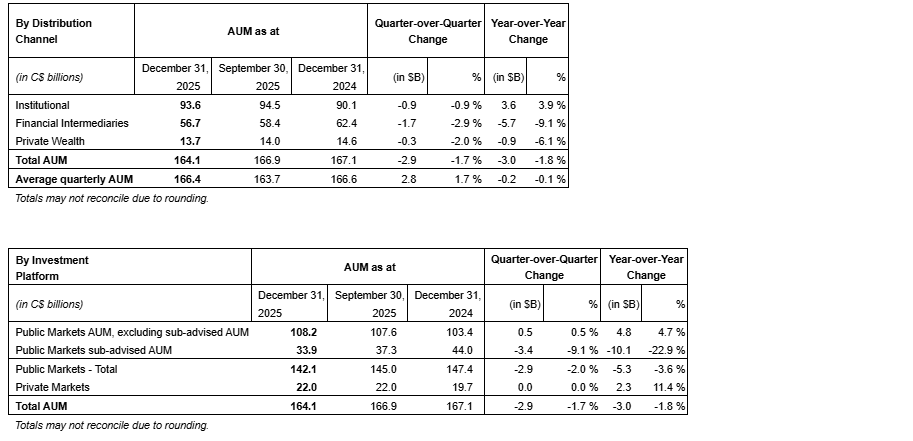 | By Distribution Channel | AUM as at | | | Quarter-over-Quarter Change | | Year-over-Year Change | |
|---|---|---|---|---|---|---|---|
| (in C$ billions) | December 31, 2025 | September 30, 2025 | December 31, 2024 | (in $B) | % | (in $B) | % |
| Institutional | 93.6 | 94.5 | 90.1 | -0.9 | -0.9 % | 3.6 | 3.9 % |
| Financial Intermediaries | 56.7 | 58.4 | 62.4 | -1.7 | -2.9 % | -5.7 | -9.1 % |
| Private Wealth | 13.7 | 14.0 | 14.6 | -0.3 | -2.0 % | -0.9 | -6.1 % |
| Total AUM | 164.1 | 166.9 | 167.1 | -2.9 | -1.7 % | -3.0 | -1.8 % |
| Average quarterly AUM | 166.4 | 163.7 | 166.6 | 2.8 | 1.7 % | -0.2 | -0.1 % |

Totals may not reconcile due to rounding.

| By Investment Platform | AUM as at | | | Quarter-over-Quarter Change | | Year-over-Year Change | |
|---|---|---|---|---|---|---|---|
| (in C$ billions) | December 31, 2025 | September 30, 2025 | December 31, 2024 | (in $B) | % | (in $B) | % |
| Public Markets AUM, excluding sub-advised AUM | 108.2 | 107.6 | 103.4 | 0.5 | 0.5 % | 4.8 | 4.7 % |
| Public Markets sub-advised AUM | 33.9 | 37.3 | 44.0 | -3.4 | -9.1 % | -10.1 | -22.9 % |
| Public Markets - Total | 142.1 | 145.0 | 147.4 | -2.9 | -2.0 % | -5.3 | -3.6 % |
| Private Markets | 22.0 | 22.0 | 19.7 | 0.0 | 0.0 % | 2.3 | 11.4 % |
| Total AUM | 164.1 | 166.9 | 167.1 | -2.9 | -1.7 % | -3.0 | -1.8 % |

Totals may not reconcile due to rounding.